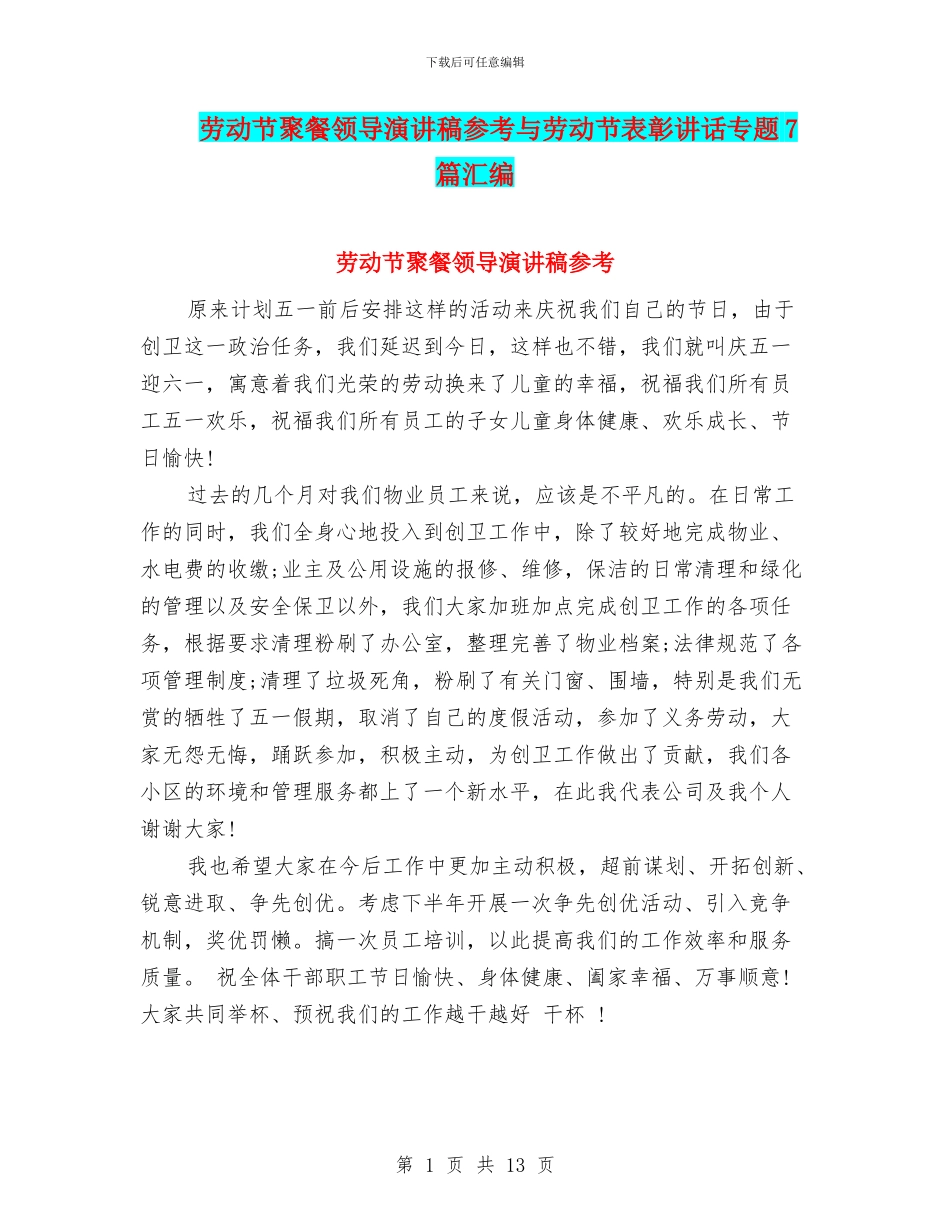 下载后可任意编辑

劳动节聚餐领导演讲稿参考与劳动节表彰讲话专题7篇汇编

劳动节聚餐领导演讲稿参考

原来计划五一前后安排这样的活动来庆祝我们自己的节日，由于创卫这一政治任务，我们延迟到今日，这样也不错，我们就叫庆五一迎六一，寓意着我们光荣的劳动换来了儿童的幸福，祝福我们所有员工五一欢乐，祝福我们所有员工的子女儿童身体健康、欢乐成长、节日愉快!

过去的几个月对我们物业员工来说，应该是不平凡的。在日常工作的同时，我们全身心地投入到创卫工作中，除了较好地完成物业、水电费的收缴;业主及公用设施的报修、维修，保洁的日常清理和绿化的管理以及安全保卫以外，我们大家加班加点完成创卫工作的各项任务，根据要求清理粉刷了办公室，整理完善了物业档案;法律规范了各项管理制度;清理了垃圾死角，粉刷了有关门窗、围墙，特别是我们无赏的牺牲了五一假期，取消了自己的度假活动，参加了义务劳动，大家无怨无悔，踊跃参加，积极主动，为创卫工作做出了贡献，我们各小区的环境和管理服务都上了一个新水平，在此我代表公司及我个人谢谢大家!

我也希望大家在今后工作中更加主动积极，超前谋划、开拓创新、锐意进取、争先创优。考虑下半年开展一次争先创优活动、引入竞争机制，奖优罚懒。搞一次员工培训，以此提高我们的工作效率和服务质量。 祝全体干部职工节日愉快、身体健康、阖家幸福、万事顺意!大家共同举杯、预祝我们的工作越干越好 干杯 !

第 1 页 共 13 页